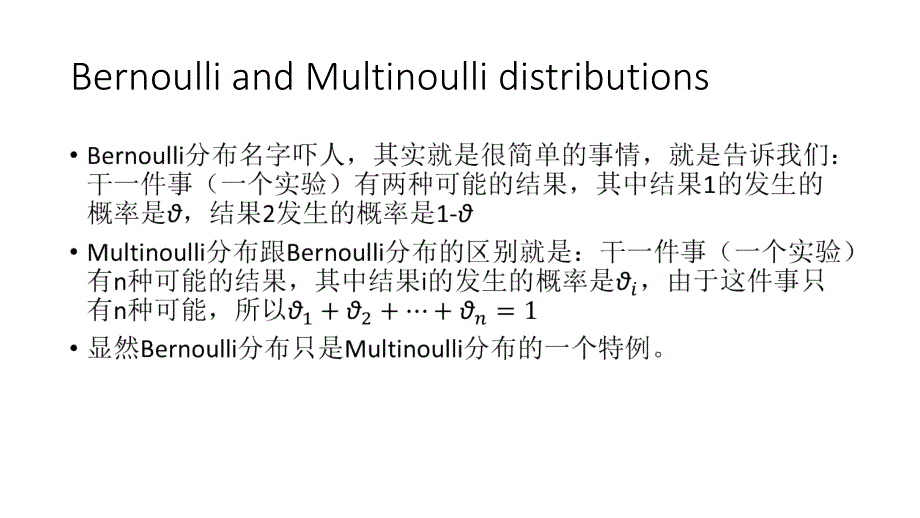 Bernoulli and Multinoulli distributions

• Bernoulli分布名字吓人，其实就是很简单的事情，就是告诉我们：干一件事（一个实验）有两种可能的结果，其中结果1的发生的概率是$\vartheta$，结果2发生的概率是1-$\vartheta$

• Multinoulli分布跟Bernoulli分布的区别就是：干一件事（一个实验）有n种可能的结果，其中结果i的发生的概率是$\vartheta_i$，由于这件事只有n种可能，所以$\vartheta_1 + \vartheta_2 + \cdots + \vartheta_n = 1$

• 显然Bernoulli分布只是Multinoulli分布的一个特例。